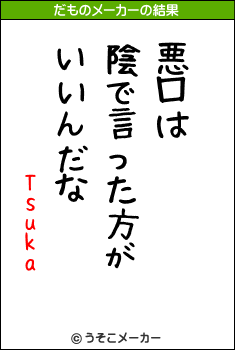 だものメーカーの結果

悪口は
陰で言った方が
いいんだな

Tsuka

© うそこメーカー